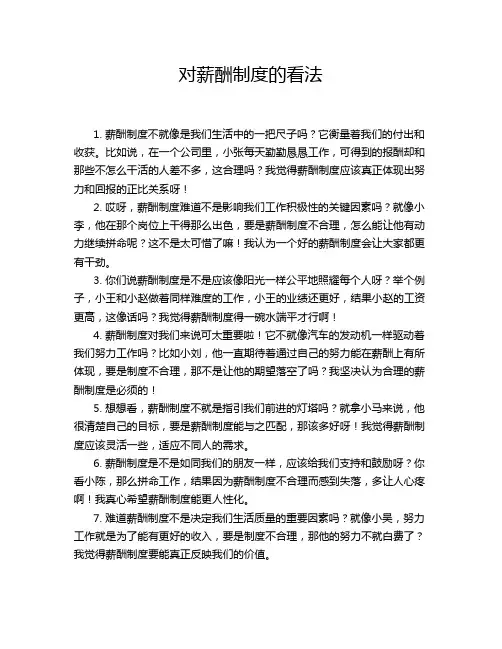 对薪酬制度的看法

1. 薪酬制度不就像是我们生活中的一把尺子吗？它衡量着我们的付出和收获。比如说，在一个公司里，小张每天勤勤恳恳工作，可得到的报酬却和那些不怎么干活的人差不多，这合理吗？我觉得薪酬制度应该真正体现出努力和回报的正比关系呀！

2. 哎呀，薪酬制度难道不是影响我们工作积极性的关键因素吗？就像小李，他在那个岗位上干得那么出色，要是薪酬制度不合理，怎么能让他有动力继续拼命呢？这不是太可惜了嘛！我认为一个好的薪酬制度会让大家都更有干劲。

3. 你们说薪酬制度是不是应该像阳光一样公平地照耀每个人呀？举个例子，小王和小赵做着同样难度的工作，小王的业绩还更好，结果小赵的工资更高，这像话吗？我觉得薪酬制度得一碗水端平才行啊！

4. 薪酬制度对我们来说可太重要啦！它不就像汽车的发动机一样驱动着我们努力工作吗？比如小刘，他一直期待着通过自己的努力能在薪酬上有所体现，要是制度不合理，那不是让他的期望落空了吗？我坚决认为合理的薪酬制度是必须的！

5. 想想看，薪酬制度不就是指引我们前进的灯塔吗？就拿小马来说，他很清楚自己的目标，要是薪酬制度能与之匹配，那该多好呀！我觉得薪酬制度应该灵活一些，适应不同人的需求。

6. 薪酬制度是不是如同我们的朋友一样，应该给我们支持和鼓励呀？你看小陈，那么拼命工作，结果因为薪酬制度不合理而感到失落，多让人心疼啊！我真心希望薪酬制度能更人性化。

7. 难道薪酬制度不是决定我们生活质量的重要因素吗？就像小吴，努力工作就是为了能有更好的收入，要是制度不合理，那他的努力不就白费了？我觉得薪酬制度要能真正反映我们的价值。